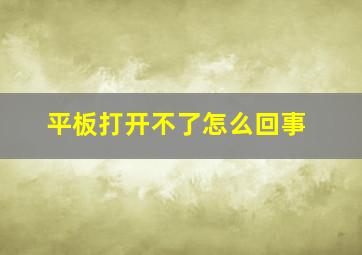 平板打开不了怎么回事